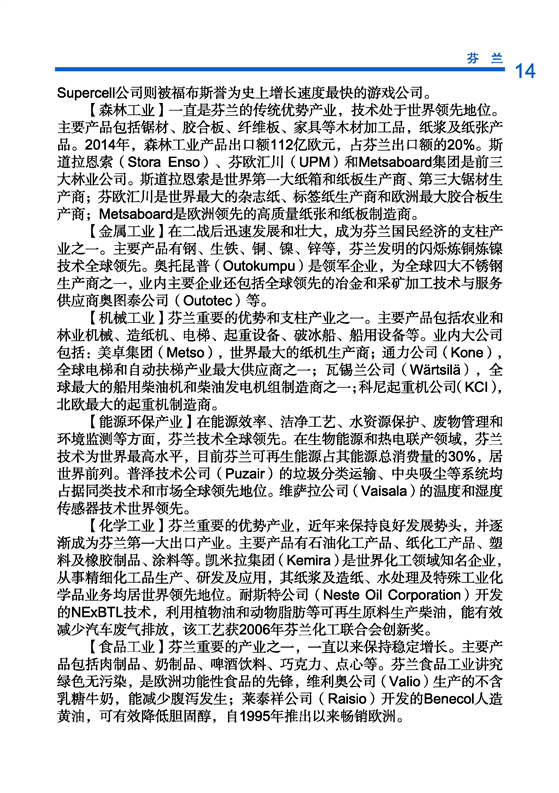 芬 兰 14

Supercell公司则被福布斯誉为史上增长速度最快的游戏公司。

【森林工业】一直是芬兰的传统优势产业，技术处于世界领先地位。主要产品包括锯材、胶合板、纤维板、家具等木材加工品，纸浆及纸张产品。2014年，森林工业产品出口额112亿欧元，占芬兰出口额的20%。斯道拉恩索（Stora Enso）、芬欧汇川（UPM）和Metsaboard集团是前三大林业公司。斯道拉恩索是世界第一大纸箱和纸板生产商、第三大锯材生产商；芬欧汇川是世界最大的杂志纸、标签纸生产商和欧洲最大胶合板生产商；Metsaboard是欧洲领先的高质量纸张和纸板制造商。

【金属工业】在二战后迅速发展和壮大，成为芬兰国民经济的支柱产业之一。主要产品有钢、生铁、铜、镍、锌等，芬兰发明的闪烁炼铜炼镍技术全球领先。奥托昆普（Outokumpu）是领军企业，为全球四大不锈钢生产商之一，业内主要企业还包括全球领先的冶金和采矿加工技术与服务供应商奥图泰公司（Outotec）等。

【机械工业】芬兰重要的优势和支柱产业之一。主要产品包括农业和林业机械、造纸机、电梯、起重设备、破冰船、船用设备等。业内大公司包括：美卓集团（Metso），世界最大的纸机生产商；通力公司（Kone），全球电梯和自动扶梯产业最大供应商之一；瓦锡兰公司（Wärtsilä），全球最大的船用柴油机和柴油发电机组制造商之一；科尼起重机公司（KCI），北欧最大的起重机制造商。

【能源环保产业】在能源效率、洁净工艺、水资源保护、废物管理和环境监测等方面，芬兰技术全球领先。在生物能源和热电联产领域，芬兰技术为世界最高水平，目前芬兰可再生能源占其能源总消费量的30%，居世界前列。普泽技术公司（Puzair）的垃圾分类运输、中央吸尘等系统均占据同类技术和市场全球领先地位。维萨拉公司（Vaisala）的温度和湿度传感器技术世界领先。

【化学工业】芬兰重要的优势产业，近年来保持良好发展势头，并逐渐成为芬兰第一大出口产业。主要产品有石油化工产品、纸化工产品、塑料及橡胶制品、涂料等。凯米拉集团（Kemira）是世界化工领域知名企业，从事精细化工品生产、研发及应用，其纸浆及造纸、水处理及特殊工业化学品业务均居世界领先地位。耐斯特公司（Neste Oil Corporation）开发的NExBTL技术，利用植物油和动物脂肪等可再生原料生产柴油，能有效减少汽车废气排放，该工艺获2006年芬兰化工联合会创新奖。

【食品工业】芬兰重要的产业之一，一直以来保持稳定增长。主要产品包括肉制品、奶制品、啤酒饮料、巧克力、点心等。芬兰食品工业讲究绿色无污染，是欧洲功能性食品的先锋，维利奥公司（Valio）生产的不含乳糖牛奶，能减少腹泻发生；莱泰祥公司（Raisio）开发的Benecol人造黄油，可有效降低胆固醇，自1995年推出以来畅销欧洲。